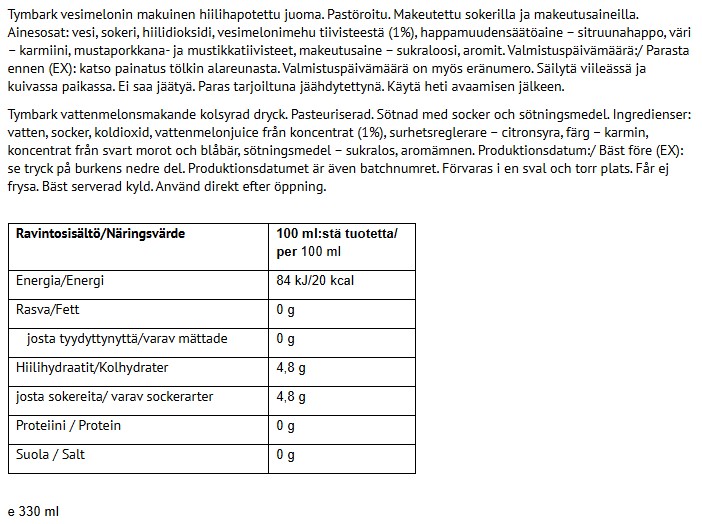 Tymbark vesimelonin makuinen hiilihapotettu juoma. Pastöroitu. Makeutettu sokerilla ja makeutusaineilla. Ainesosat: vesi, sokeri, hiilidioksidi, vesimelonimehu tiivisteestä (1%), happamuudensäätöaine – sitruunahappo, väri – karmiini, mustaporkkana- ja mustikkatiivisteet, makeutusaine – sukraloosi, aromit. Valmistuspäivämäärä:/ Parasta ennen (EX): katso painatus tölkin alareunasta. Valmistuspäivämäärä on myös eränumero. Säilytä viileässä ja kuivassa paikassa. Ei saa jäätyä. Paras tarjoiltuna jäähdytettynä. Käytä heti avaamisen jälkeen.

Tymbark vattenmelonsmakande kolsyrad dryck. Pasteuriserad. Sötnad med socker och sötningsmedel. Ingredienser: vatten, socker, koldioxid, vattenmelonjuice från koncentrat (1%), surhetsreglerare – citronsyra, färg – karmin, koncentrat från svart morot och blåbär, sötningsmedel – sukralos, aromämnen. Produktionsdatum:/ Bäst före (EX): se tryck på burkens nedre del. Produktionsdatumet är även batchnumret. Förvaras i en sval och torr plats. Får ej frysa. Bäst serverad kyld. Använd direkt efter öppning.

| Ravintosisältö/Näringsvärde | 100 ml:stä tuotetta/ per 100 ml |
|---|---|
| Energia/Energi | 84 kJ/20 kcal |
| Rasva/Fett | 0 g |
| josta tyydyttynyttä/varav mättade | 0 g |
| Hiilihydraatit/Kolhydrater | 4,8 g |
| josta sokereita/ varav sockerarter | 4,8 g |
| Proteiini / Protein | 0 g |
| Suola / Salt | 0 g |

e 330 ml